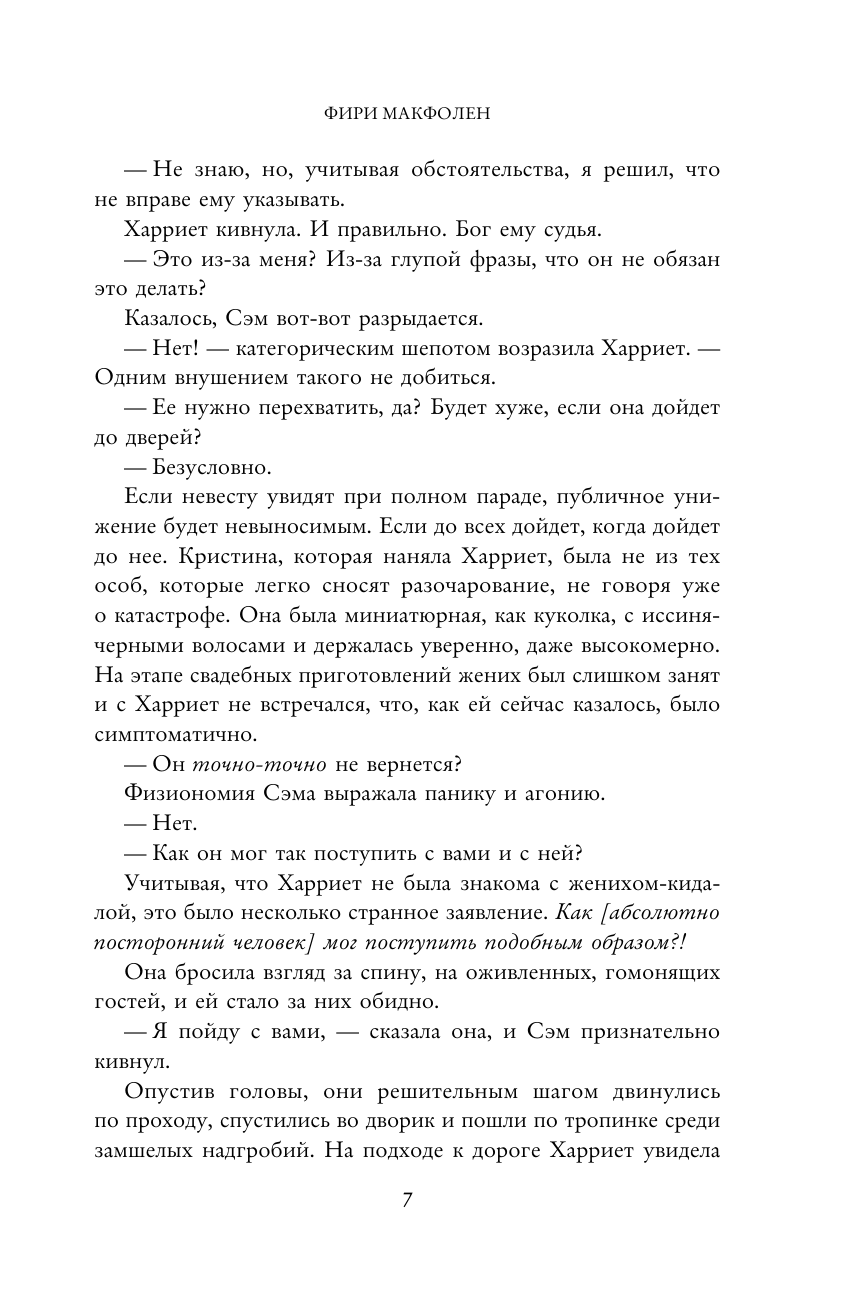 ФИРИ МАКФОЛЕН

— Не знаю, но, учитывая обстоятельства, я решил, что не вправе ему указывать.

Харриет кивнула. И правильно. Бог ему судья.

— Это из-за меня? Из-за глупой фразы, что он не обязан это делать?

Казалось, Сэм вот-вот разрыдается.

— Нет! — категорическим шепотом возразила Харриет. — Одним внушением такого не добиться.

— Ее нужно перехватить, да? Будет хуже, если она дойдет до дверей?

— Безусловно.

Если невесту увидят при полном параде, публичное унижение будет невыносимым. Если до всех дойдет, когда дойдет до нее. Кристина, которая наняла Харриет, была не из тех особ, которые легко сносят разочарование, не говоря уже о катастрофе. Она была миниатюрная, как куколка, с иссиня-черными волосами и держалась уверенно, даже высокомерно. На этапе свадебных приготовлений жених был слишком занят и с Харриет не встречался, что, как ей сейчас казалось, было симптоматично.

— Он точно-точно не вернется?

Физиономия Сэма выражала панику и агонию.

— Нет.

— Как он мог так поступить с вами и с ней?

Учитывая, что Харриет не была знакома с женихом-кидалой, это было несколько странное заявление. Как [абсолютно посторонний человек] мог поступить подобным образом?!

Она бросила взгляд за спину, на оживленных, гомонящих гостей, и ей стало за них обидно.

— Я пойду с вами, — сказала она, и Сэм признательно кивнул.

Опустив головы, они решительным шагом двинулись по проходу, спустились во дворик и пошли по тропинке среди замшелых надгробий. На подходе к дороге Харриет увидела

7